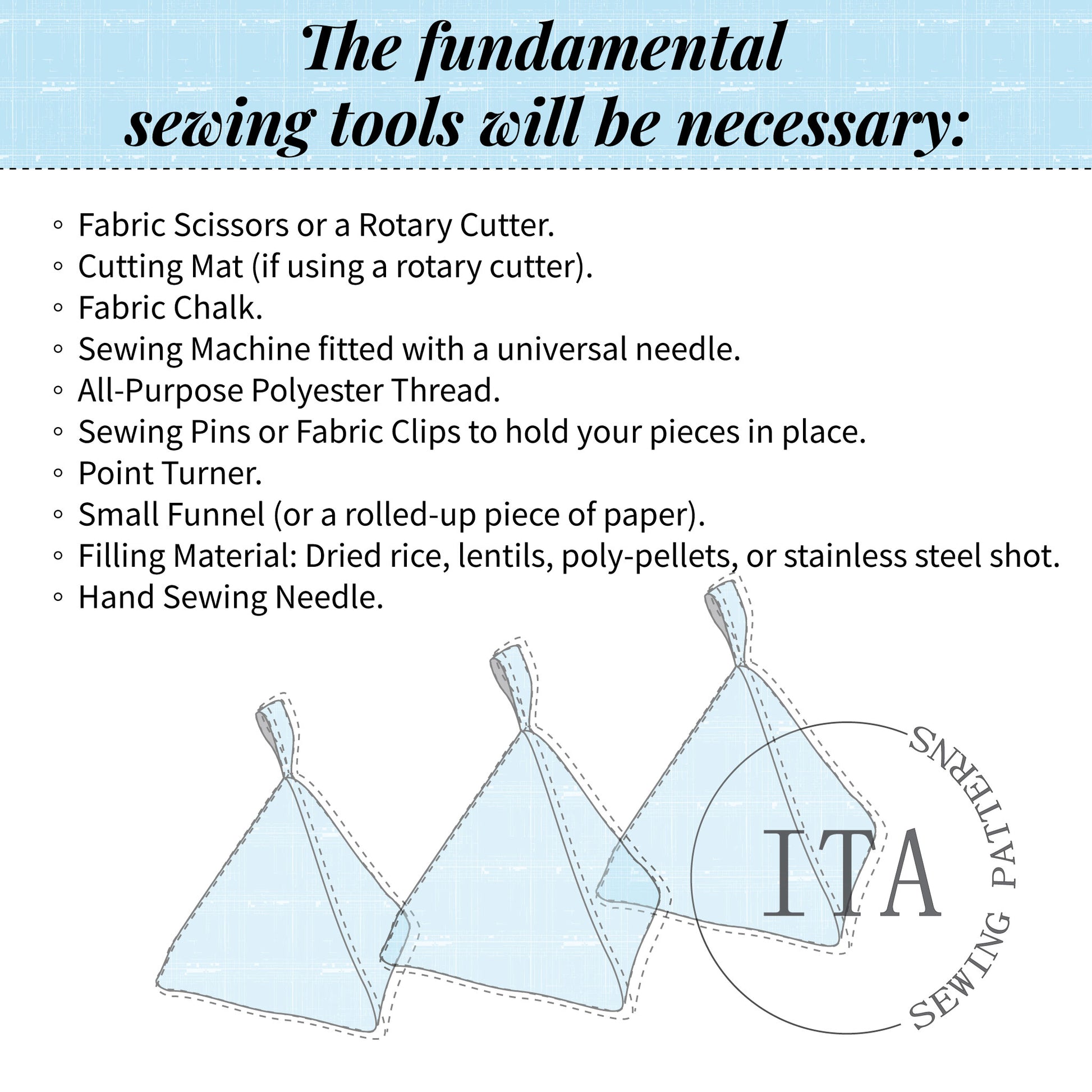 The fundamental sewing tools will be necessary:

◦ Fabric Scissors or a Rotary Cutter.
◦ Cutting Mat (if using a rotary cutter).
◦ Fabric Chalk.
◦ Sewing Machine fitted with a universal needle.
◦ All-Purpose Polyester Thread.
◦ Sewing Pins or Fabric Clips to hold your pieces in place.
◦ Point Turner.
◦ Small Funnel (or a rolled-up piece of paper).
◦ Filling Material: Dried rice, lentils, poly-pellets, or stainless steel shot.
◦ Hand Sewing Needle.

ITA
SEWING PATTERNS